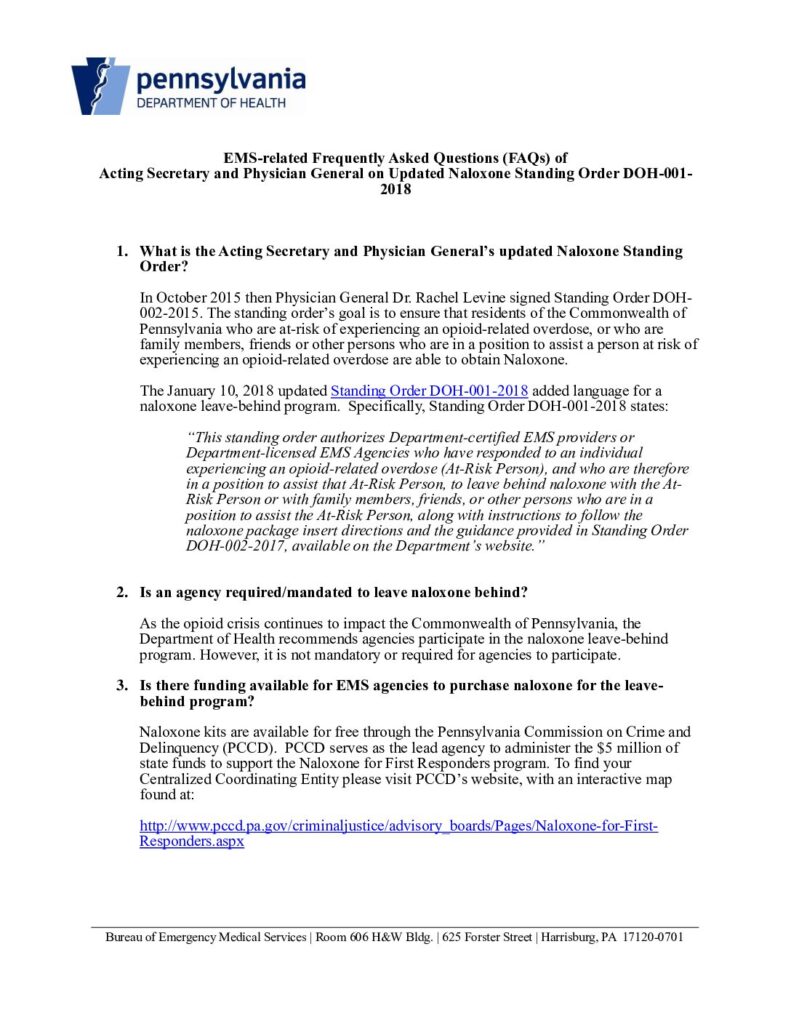 pennsylvania
DEPARTMENT OF HEALTH

EMS-related Frequently Asked Questions (FAQs) of
Acting Secretary and Physician General on Updated Naloxone Standing Order DOH-001-2018

1. What is the Acting Secretary and Physician General's updated Naloxone Standing Order?

In October 2015 then Physician General Dr. Rachel Levine signed Standing Order DOH-002-2015. The standing order's goal is to ensure that residents of the Commonwealth of Pennsylvania who are at-risk of experiencing an opioid-related overdose, or who are family members, friends or other persons who are in a position to assist a person at risk of experiencing an opioid-related overdose are able to obtain Naloxone.

The January 10, 2018 updated Standing Order DOH-001-2018 added language for a naloxone leave-behind program. Specifically, Standing Order DOH-001-2018 states:

"This standing order authorizes Department-certified EMS providers or Department-licensed EMS Agencies who have responded to an individual experiencing an opioid-related overdose (At-Risk Person), and who are therefore in a position to assist that At-Risk Person, to leave behind naloxone with the At-Risk Person or with family members, friends, or other persons who are in a position to assist the At-Risk Person, along with instructions to follow the naloxone package insert directions and the guidance provided in Standing Order DOH-002-2017, available on the Department's website."

2. Is an agency required/mandated to leave naloxone behind?

As the opioid crisis continues to impact the Commonwealth of Pennsylvania, the Department of Health recommends agencies participate in the naloxone leave-behind program. However, it is not mandatory or required for agencies to participate.

3. Is there funding available for EMS agencies to purchase naloxone for the leave-behind program?

Naloxone kits are available for free through the Pennsylvania Commission on Crime and Delinquency (PCCD). PCCD serves as the lead agency to administer the $5 million of state funds to support the Naloxone for First Responders program. To find your Centralized Coordinating Entity please visit PCCD's website, with an interactive map found at:

http://www.pccd.pa.gov/criminaljustice/advisory_boards/Pages/Naloxone-for-First-Responders.aspx

Bureau of Emergency Medical Services | Room 606 H&W Bldg. | 625 Forster Street | Harrisburg, PA 17120-0701